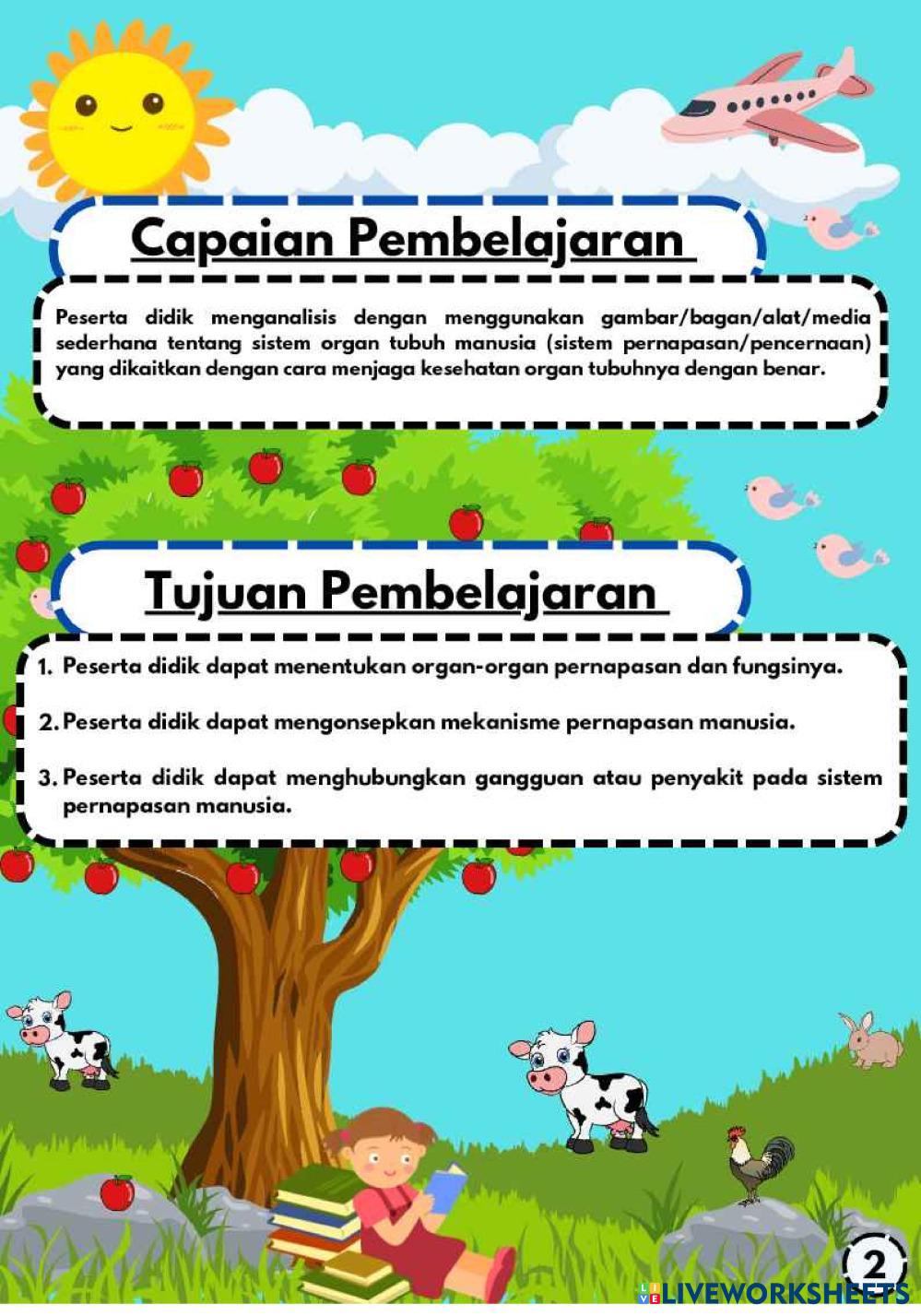 Capaian Pembelajaran

Peserta didik menganalisis dengan menggunakan gambar/bagan/alat/media sederhana tentang sistem organ tubuh manusia (sistem pernapasan/pencernaan) yang dikaitkan dengan cara menjaga kesehatan organ tubuhnya dengan benar.

Tujuan Pembelajaran

1. Peserta didik dapat menentukan organ-organ pernapasan dan fungsinya.

2. Peserta didik dapat mengonsepkan mekanisme pernapasan manusia.

3. Peserta didik dapat menghubungkan gangguan atau penyakit pada sistem pernapasan manusia.

2

LIVEWORKSHEETS